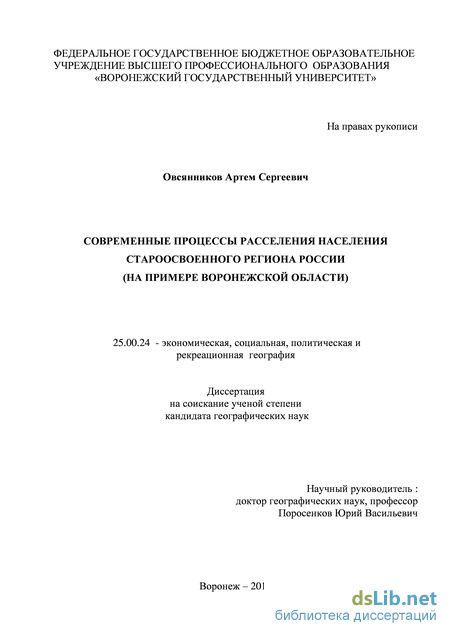 ФЕДЕРАЛЬНОЕ ГОСУДАРСТВЕННОЕ БЮДЖЕТНОЕ ОБРАЗОВАТЕЛЬНОЕ УЧРЕЖДЕНИЕ ВЫСШЕГО ПРОФЕССИОНАЛЬНОГО ОБРАЗОВАНИЯ «ВОРОНЕЖСКИЙ ГОСУДАРСТВЕННЫЙ УНИВЕРСИТЕТ»

На правах рукописи

Овсянников Артем Сергеевич

СОВРЕМЕННЫЕ ПРОЦЕССЫ РАССЕЛЕНИЯ НАСЕЛЕНИЯ СТАРООСВОЕННОГО РЕГИОНА РОССИИ (НА ПРИМЕРЕ ВОРОНЕЖСКОЙ ОБЛАСТИ)

25.00.24 - экономическая, социальная, политическая и рекреационная география

Диссертация
на соискание ученой степени
кандидата географических наук

Научный руководитель :
доктор географических наук, профессор
Поросенков Юрий Васильевич

Воронеж – 201

dsLib.net
библиотека диссертаций